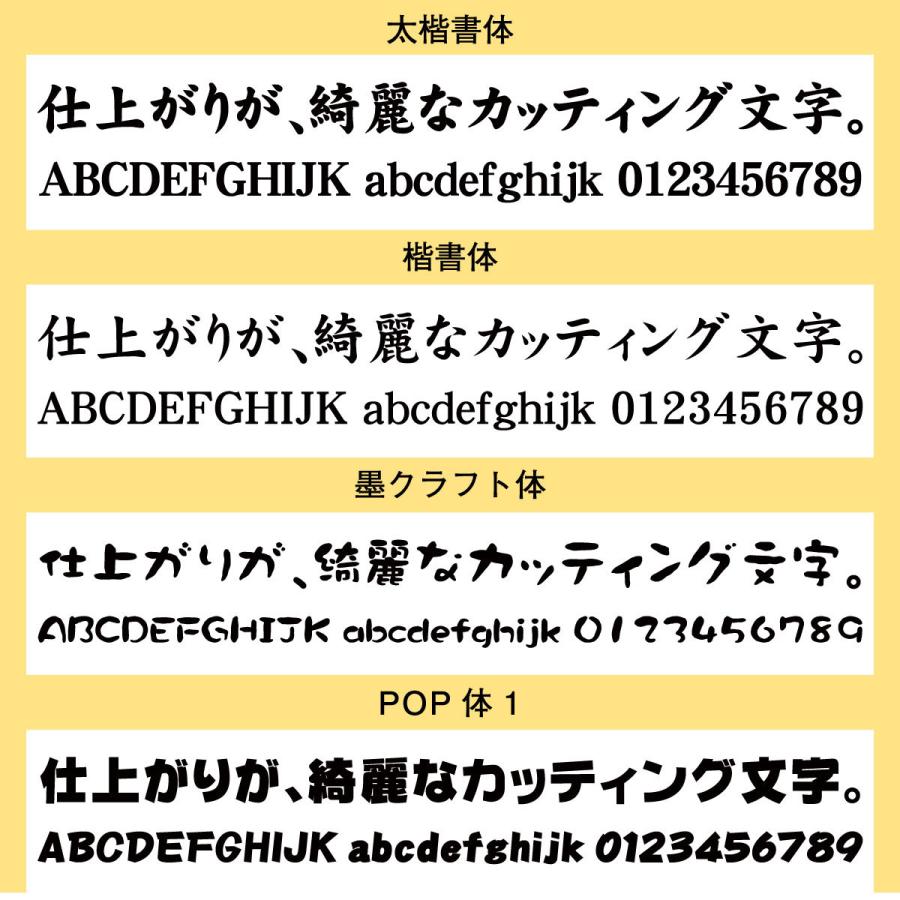 太楷書体

仕上がりが、綺麗なカッティング文字。
ABCDEFGHIJK abcdefghijk 0123456789

楷書体

仕上がりが、綺麗なカッティング文字。
ABCDEFGHIJK abcdefghijk 0123456789

墨クラフト体

仕上がりが、綺麗なカッティング文字。
ABCDEFGHIJK abcdefghijk 0123456789

POP 体 1

仕上がりが、綺麗なカッティング文字。
ABCDEFGHIJK abcdefghijk 0123456789